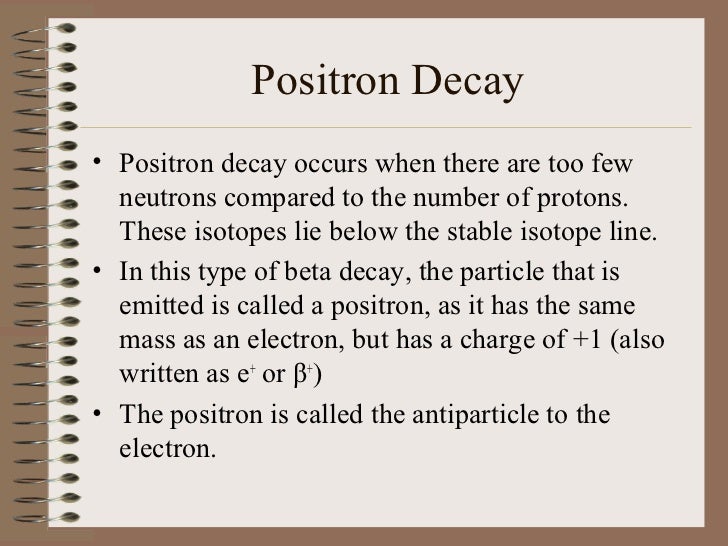 Positron Decay

• Positron decay occurs when there are too few neutrons compared to the number of protons. These isotopes lie below the stable isotope line.

• In this type of beta decay, the particle that is emitted is called a positron, as it has the same mass as an electron, but has a charge of +1 (also written as $e^+$ or $\beta^+$)

• The positron is called the antiparticle to the electron.